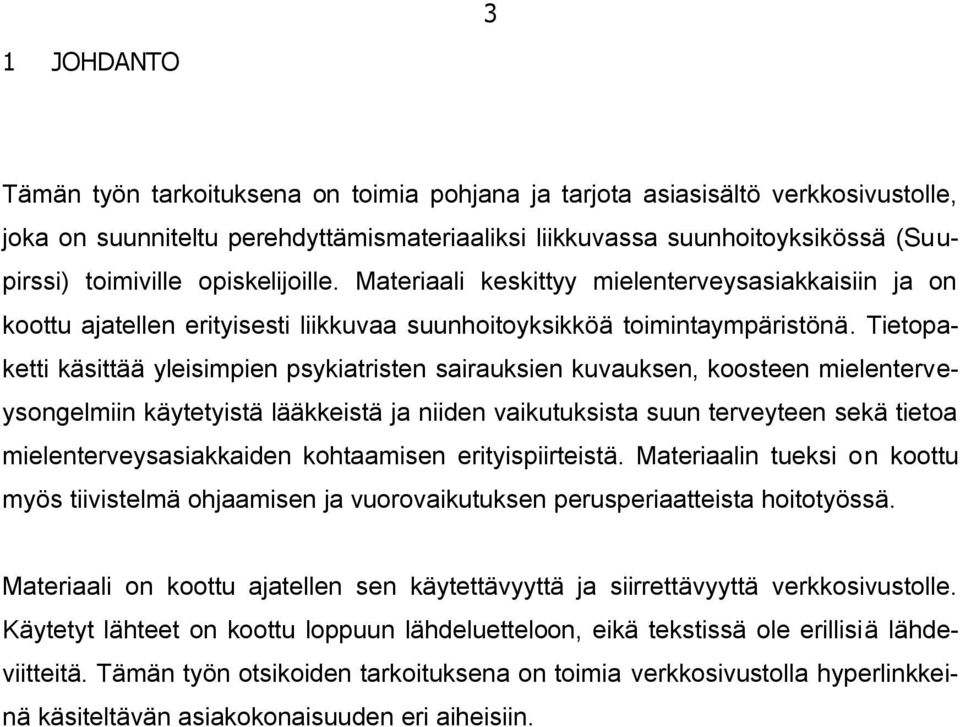 3

1 JOHDANTO

Tämän työn tarkoituksena on toimia pohjana ja tarjota asiasisältö verkkosivustolle, joka on suunniteltu perehdyttämismateriaaliksi liikkuvassa suunhoitoyksikössä (Suupirssi) toimiville opiskelijoille. Materiaali keskittyy mielenterveysasiakkaisiin ja on koottu ajatellen erityisesti liikkuvaa suunhoitoyksikköä toimintaympäristönä. Tietopaketti käsittää yleisimpien psykiatristen sairauksien kuvauksen, koosteen mielenterveysongelmiin käytetyistä lääkkeistä ja niiden vaikutuksista suun terveyteen sekä tietoa mielenterveysasiakkaiden kohtaamisen erityispiirteistä. Materiaalin tueksi on koottu myös tiivistelmä ohjaamisen ja vuorovaikutuksen perusperiaatteista hoitotyössä.

Materiaali on koottu ajatellen sen käytettävyyttä ja siirrettävyyttä verkkosivustolle. Käytetyt lähteet on koottu loppuun lähdeluetteloon, eikä tekstissä ole erillisiä lähdeviitteitä. Tämän työn otsikoiden tarkoituksena on toimia verkkosivustolla hyperlinkkeinä käsiteltävän asiakokonaisuuden eri aiheisiin.